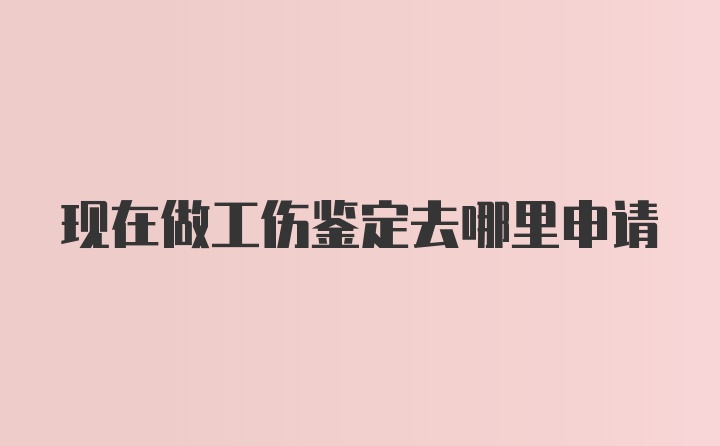 现在做工伤鉴定去哪里申请